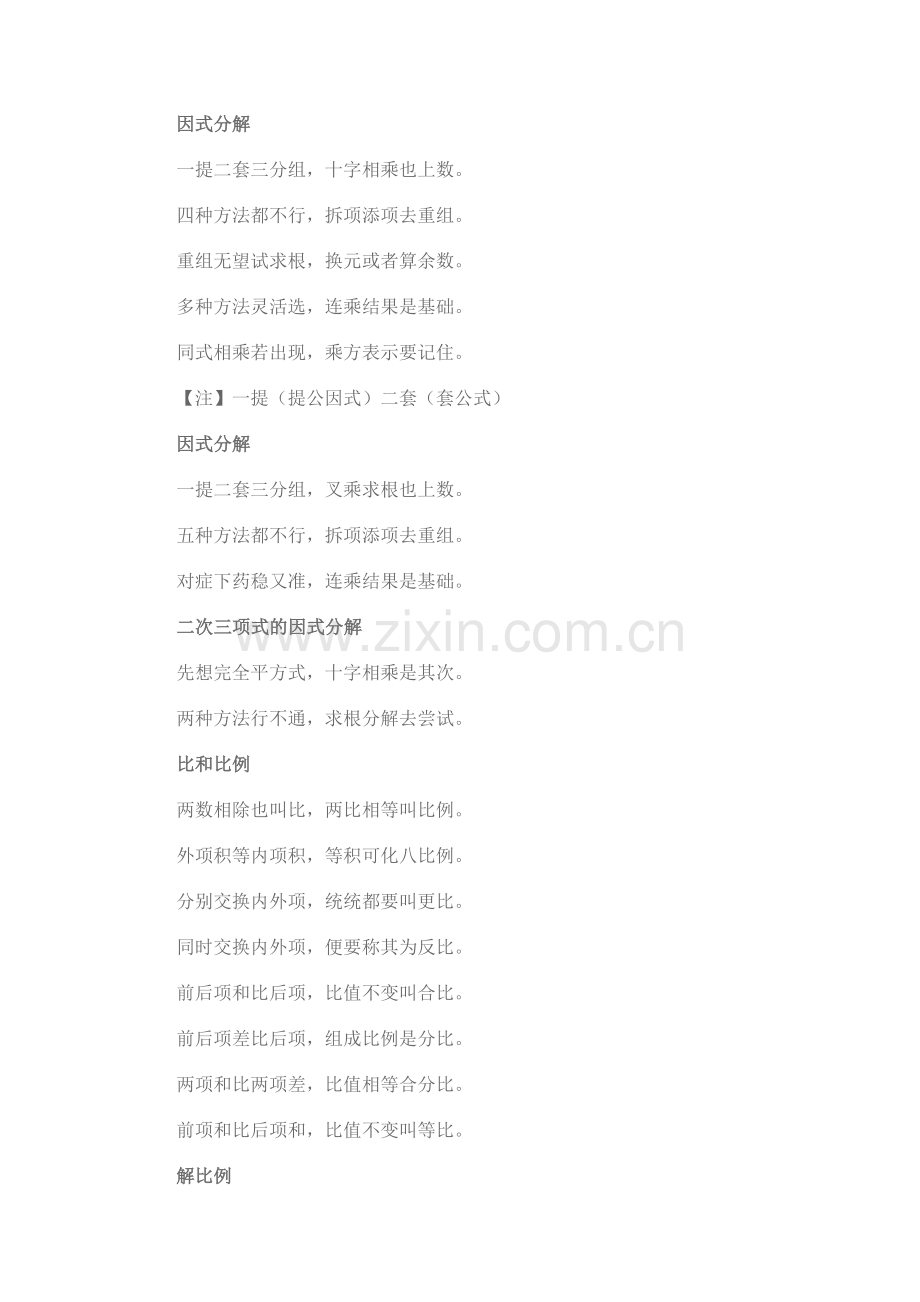 因式分解

一提二套三分组，十字相乘也上数。

四种方法都不行，拆项添项去重组。

重组无望试求根，换元或者算余数。

多种方法灵活选，连乘结果是基础。

同式相乘若出现，乘方表示要记住。

【注】一提（提公因式）二套（套公式）

因式分解

一提二套三分组，叉乘求根也上数。

五种方法都不行，拆项添项去重组。

对症下药稳又准，连乘结果是基础。

二次三项式的因式分解

先想完全平方式，十字相乘是其次。

两种方法行不通，求根分解去尝试。

比和比例

两数相除也叫比，两比相等叫比例。

外项积等内项积，等积可化八比例。

分别交换内外项，统统都要叫更比。

同时交换内外项，便要称其为反比。

前后项和比后项，比值不变叫合比。

前后项差比后项，组成比例是分比。

两项和比两项差，比值相等合分比。

前项和比后项和，比值不变叫等比。

解比例

www.zixin.com.cn